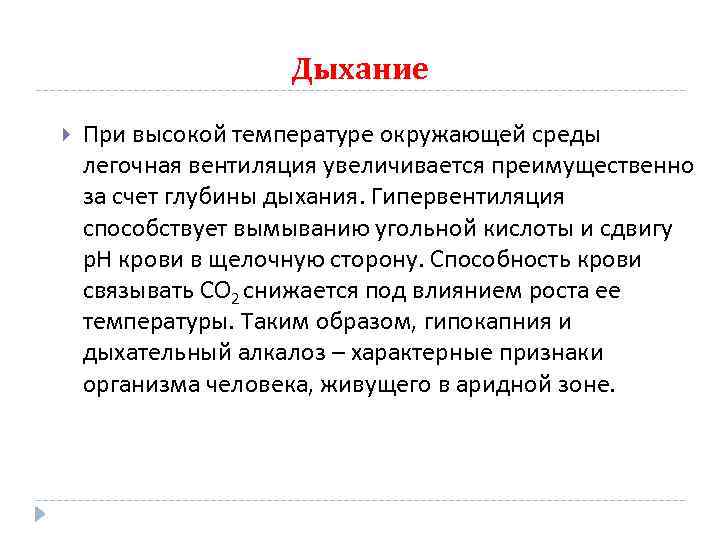 Дыхание

При высокой температуре окружающей среды легочная вентиляция увеличивается преимущественно за счет глубины дыхания. Гипервентиляция способствует вымыванию угольной кислоты и сдвигу pH крови в щелочную сторону. Способность крови связывать $CO_2$ снижается под влиянием роста ее температуры. Таким образом, гипокапния и дыхательный алкалоз – характерные признаки организма человека, живущего в аридной зоне.